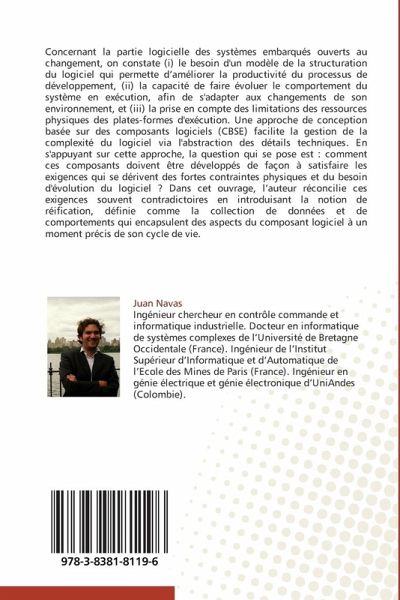 Concernant la partie logicielle des systèmes embarqués ouverts au changement, on constate (i) le besoin d'un modèle de la structuration du logiciel qui permette d'améliorer la productivité du processus de développement, (ii) la capacité de faire évoluer le comportement du système en exécution, afin de s'adapter aux changements de son environnement, et (iii) la prise en compte des limitations des ressources physiques des plates-formes d'exécution. Une approche de conception basée sur des composants logiciels (CBSE) facilite la gestion de la complexité du logiciel via l'abstraction des détails techniques. En s'appuyant sur cette approche, la question qui se pose est : comment ces composants doivent être développés de façon à satisfaire les exigences qui se dérivent des fortes contraintes physiques et du besoin d'évolution du logiciel ? Dans cet ouvrage, l'auteur réconcilie ces exigences souvent contradictoires en introduisant la notion de réification, définie comme la collection de données et de comportements qui encapsulent des aspects du composant logiciel à un moment précis de son cycle de vie.

Juan Navas
Ingénieur chercheur en contrôle commande et informatique industrielle. Docteur en informatique de systèmes complexes de l'Université de Bretagne Occidentale (France). Ingénieur de l'Institut Supérieur d'Informatique et d'Automatique de l'Ecole des Mines de Paris (France). Ingénieur en génie électrique et génie électronique d'UniAndes (Colombie).

978-3-8381-8119-6